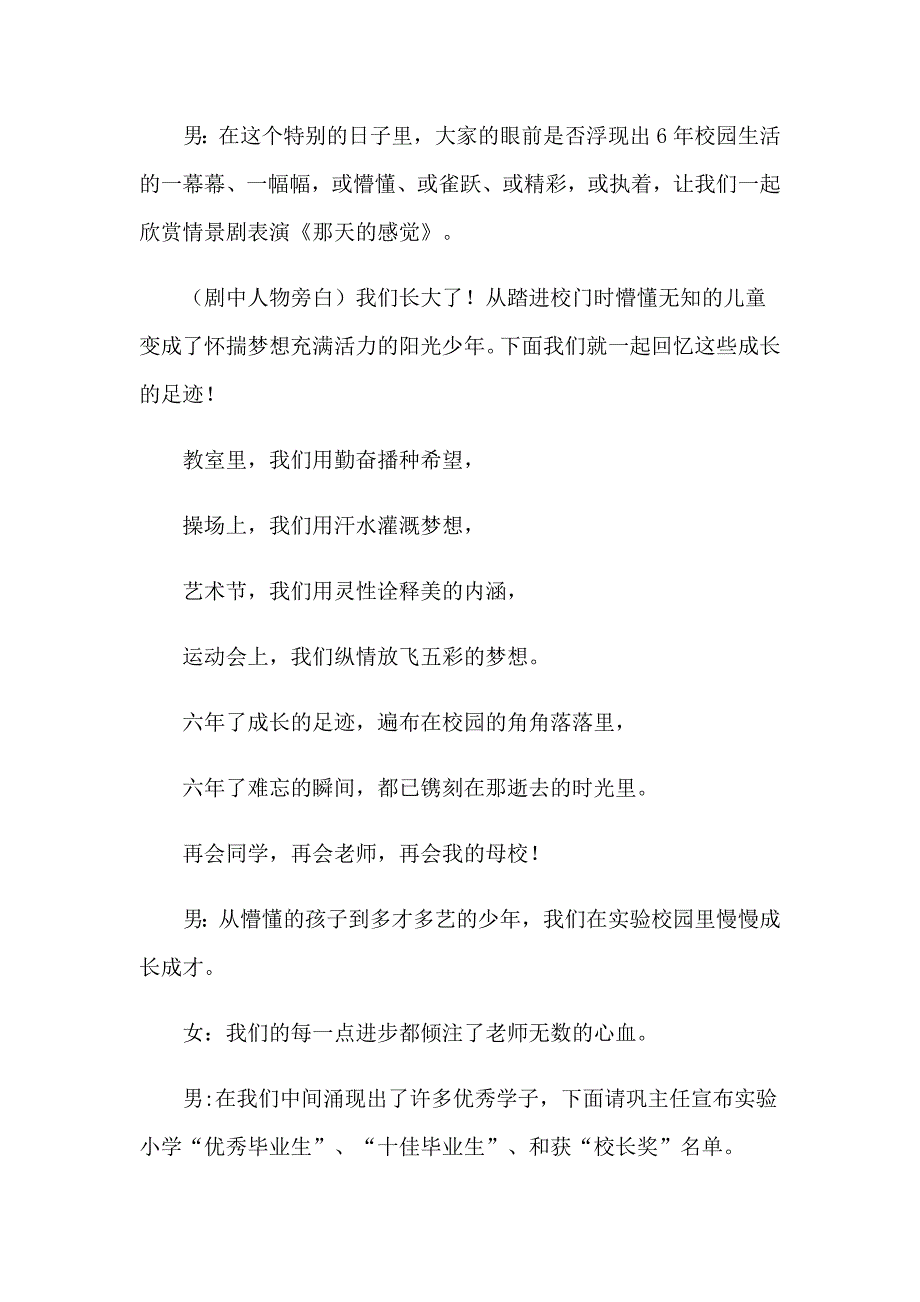 男: 在这个特别的日子里，大家的眼前是否浮现出 6 年校园生活的一幕幕、一幅幅，或懵懂、或雀跃、或精彩，或执着，让我们一起欣赏情景剧表演《那天的感觉》。

（剧中人物旁白）我们长大了！从踏进校门时懵懂无知的儿童变成了怀揣梦想充满活力的阳光少年。下面我们就一起回忆这些成长的足迹！

教室里，我们用勤奋播种希望，

操场上，我们用汗水灌溉梦想，

艺术节，我们用灵性诠释美的内涵，

运动会上，我们纵情放飞五彩的梦想。

六年了成长的足迹，遍布在校园的角角落落里，

六年了难忘的瞬间，都已镌刻在那逝去的时光里。

再会同学，再会老师，再会我的母校！

男: 从懵懂的孩子到多才多艺的少年，我们在实验校园里慢慢成长成才。

女：我们的每一点进步都倾注了老师无数的心血。

男:在我们中间涌现出了许多优秀学子，下面请巩主任宣布实验小学“优秀毕业生”、“十佳毕业生”、和获“校长奖”名单。